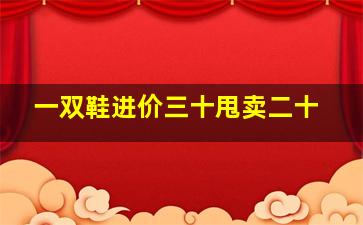 一双鞋进价三十甩卖二十